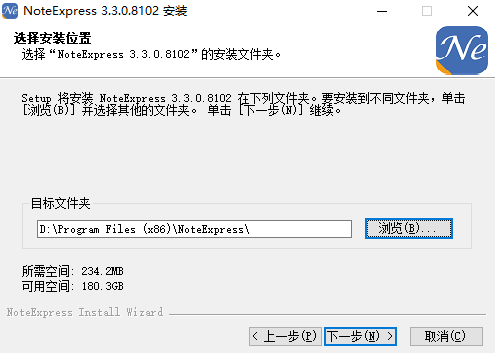 Ne NoteExpress 3.3.0.8102 安装

选择安装位置
选择“NoteExpress 3.3.0.8102”的安装文件夹。

Ne

Setup 将安装 NoteExpress 3.3.0.8102 在下列文件夹。要安装到不同文件夹，单击 [浏览(B)] 并选择其他的文件夹。 单击 [下一步(N)] 继续。

目标文件夹

D:\Program Files (x86)\NoteExpress\

浏览(B)...

所需空间: 234.2MB
可用空间: 180.3GB

NoteExpress Install Wizard

< 上一步(P)
下一步(N) >
取消(C)